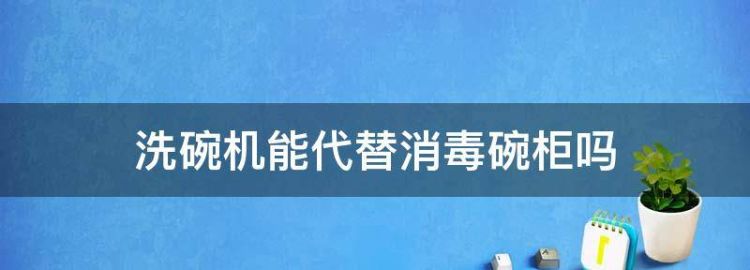 洗碗机能代替消毒碗柜吗